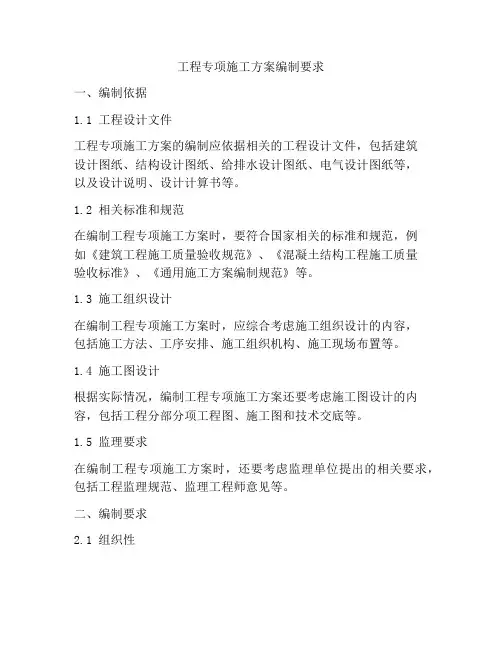 工程专项施工方案编制要求

一、编制依据

1.1 工程设计文件

工程专项施工方案的编制应依据相关的工程设计文件，包括建筑设计图纸、结构设计图纸、给排水设计图纸、电气设计图纸等，以及设计说明、设计计算书等。

1.2 相关标准和规范

在编制工程专项施工方案时，要符合国家相关的标准和规范，例如《建筑工程施工质量验收规范》、《混凝土结构工程施工质量验收标准》、《通用施工方案编制规范》等。

1.3 施工组织设计

在编制工程专项施工方案时，应综合考虑施工组织设计的内容，包括施工方法、工序安排、施工组织机构、施工现场布置等。

1.4 施工图设计

根据实际情况，编制工程专项施工方案还要考虑施工图设计的内容，包括工程分部分项工程图、施工图和技术交底等。

1.5 监理要求

在编制工程专项施工方案时，还要考虑监理单位提出的相关要求，包括工程监理规范、监理工程师意见等。

二、编制要求

2.1 组织性